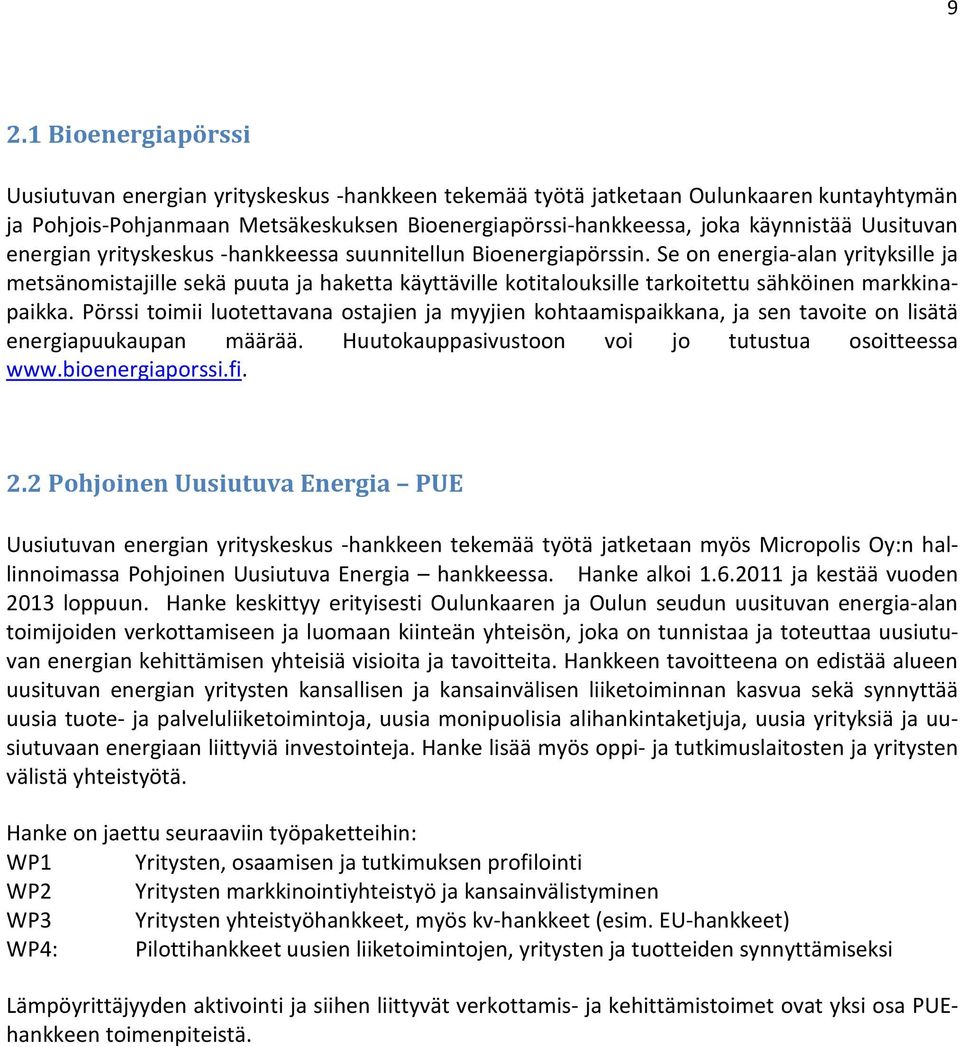 9

2.1 Bioenergiapörssi

Uusiutuvan energian yrityskeskus -hankkeen tekemää työtä jatketaan Oulunkaaren kuntayhtymän ja Pohjois-Pohjanmaan Metsäkeskuksen Bioenergiapörssi-hankkeessa, joka käynnistää Uusituvan energian yrityskeskus -hankkeessa suunnitellun Bioenergiapörssin. Se on energia-alan yrityksille ja metsänomistajille sekä puuta ja haketta käyttäville kotitalouksille tarkoitettu sähköinen markkinapaikka. Pörssi toimii luotettavana ostajien ja myyjien kohtaamispaikkana, ja sen tavoite on lisätä energiapuukaupan määrää. Huutokauppasivustoon voi jo tutustua osoitteessa www.bioenergiaporssi.fi.

2.2 Pohjoinen Uusiutuva Energia – PUE

Uusiutuvan energian yrityskeskus -hankkeen tekemää työtä jatketaan myös Micropolis Oy:n hallinnoimassa Pohjoinen Uusiutuva Energia – hankkeessa. Hanke alkoi 1.6.2011 ja kestää vuoden 2013 loppuun. Hanke keskittyy erityisesti Oulunkaaren ja Oulun seudun uusituvan energia-alan toimijoiden verkottamiseen ja luomaan kiinteän yhteisön, joka on tunnistaa ja toteuttaa uusiutuvan energian kehittämisen yhteisiä visioita ja tavoitteita. Hankkeen tavoitteena on edistää alueen uusituvan energian yritysten kansallisen ja kansainvälisen liiketoiminnan kasvua sekä synnyttää uusia tuote- ja palveluliiketoimintoja, uusia monipuolisia alihankintaketjuja, uusia yrityksiä ja uusiutuvaan energiaan liittyviä investointeja. Hanke lisää myös oppi- ja tutkimuslaitosten ja yritysten välistä yhteistyötä.

Hanke on jaettu seuraaviin työpaketteihin:
WP1 Yritysten, osaamisen ja tutkimuksen profilointi
WP2 Yritysten markkinointiyhteistyö ja kansainvälistyminen
WP3 Yritysten yhteistyöhankkeet, myös kv-hankkeet (esim. EU-hankkeet)
WP4: Pilottihankkeet uusien liiketoimintojen, yritysten ja tuotteiden synnyttämiseksi

Lämpöyrittäjyyden aktivointi ja siihen liittyvät verkottamis- ja kehittämistoimet ovat yksi osa PUE-hankkeen toimenpiteistä.